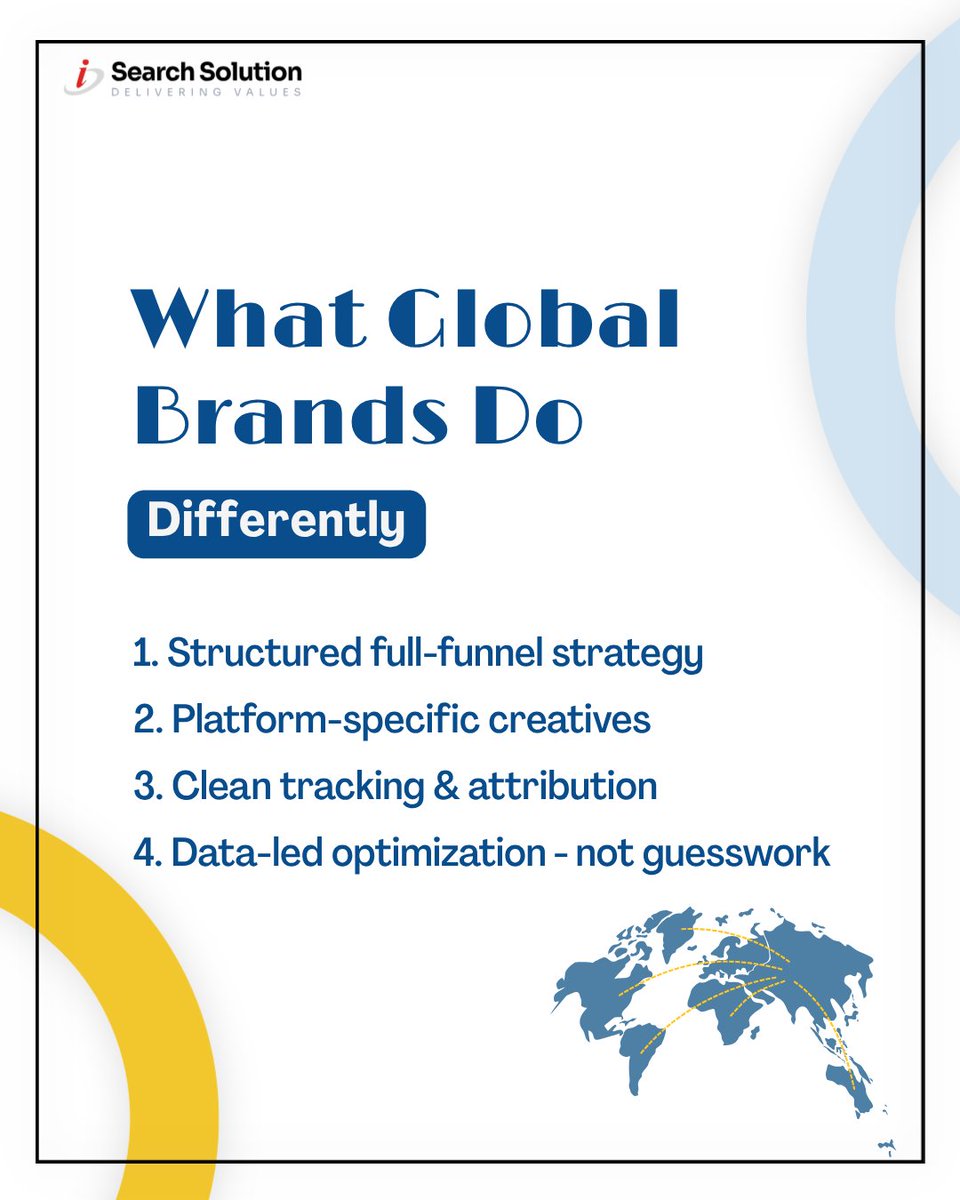 i Search Solution
DELIVERING VALUES

What Global Brands Do

Differently

1. Structured full-funnel strategy
2. Platform-specific creatives
3. Clean tracking & attribution
4. Data-led optimization - not guesswork